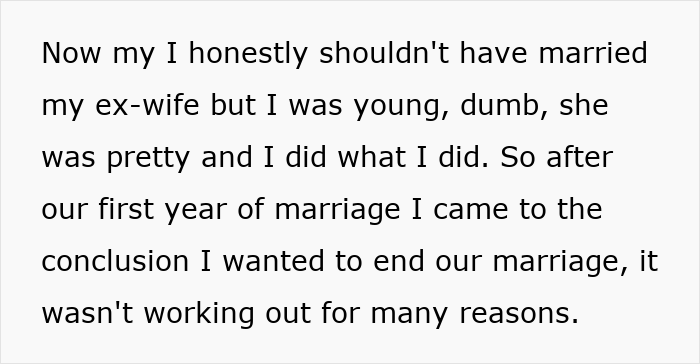 Now my I honestly shouldn't have married my ex-wife but I was young, dumb, she was pretty and I did what I did. So after our first year of marriage I came to the conclusion I wanted to end our marriage, it wasn't working out for many reasons.